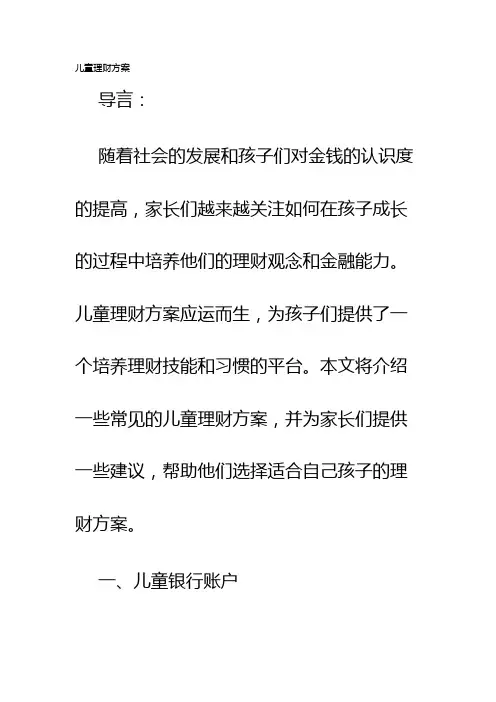 儿童理财方案

导言：

随着社会的发展和孩子们对金钱的认识度的提高，家长们越来越关注如何在孩子成长的过程中培养他们的理财观念和金融能力。儿童理财方案应运而生，为孩子们提供了一个培养理财技能和习惯的平台。本文将介绍一些常见的儿童理财方案，并为家长们提供一些建议，帮助他们选择适合自己孩子的理财方案。

一、儿童银行账户